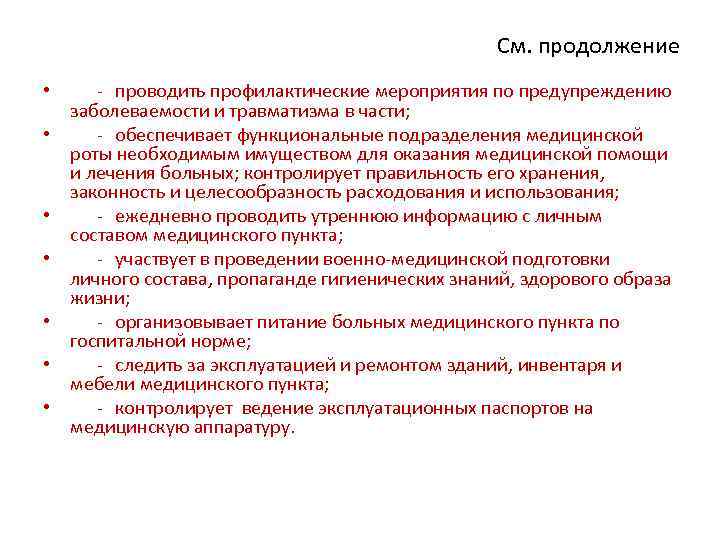 См. продолжение

• - проводить профилактические мероприятия по предупреждению заболеваемости и травматизма в части;

• - обеспечивает функциональные подразделения медицинской роты необходимым имуществом для оказания медицинской помощи и лечения больных; контролирует правильность его хранения, законность и целесообразность расходования и использования;

• - ежедневно проводить утреннюю информацию с личным составом медицинского пункта;

• - участвует в проведении военно-медицинской подготовки личного состава, пропаганде гигиенических знаний, здорового образа жизни;

• - организовывает питание больных медицинского пункта по госпитальной норме;

• - следить за эксплуатацией и ремонтом зданий, инвентаря и мебели медицинского пункта;

• - контролирует ведение эксплуатационных паспортов на медицинскую аппаратуру.